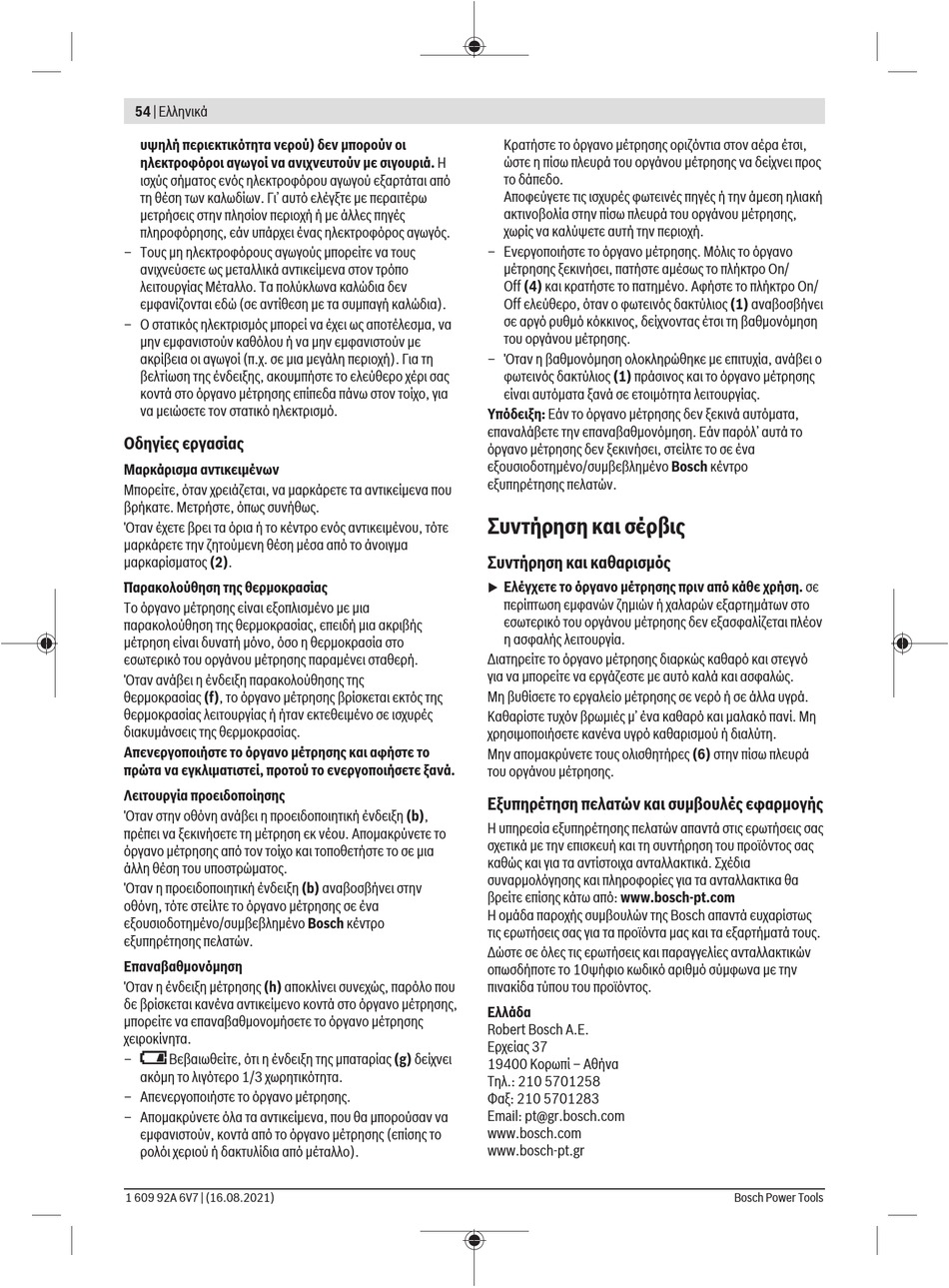 54 | Ελληνικά

υψηλή περιεκτικότητα νερού) δεν μπορούν οι ηλεκτροφόροι αγωγοί να ανιχνευτούν με σιγουριά. Η ισχύς σήματος ενός ηλεκτροφόρου αγωγού εξαρτάται από τη θέση των καλωδίων. Γι' αυτό ελέγξτε με περαιτέρω μετρήσεις στην πλησίον περιοχή ή με άλλες πηγές πληροφόρησης, εάν υπάρχει ένας ηλεκτροφόρος αγωγός.
– Τους μη ηλεκτροφόρους αγωγούς μπορείτε να τους ανιχνεύσετε ως μεταλλικά αντικείμενα στον τρόπο λειτουργίας Μέταλλο. Τα πολύκλωνα καλώδια δεν εμφανίζονται εδώ (σε αντίθεση με τα συμπαγή καλώδια).
– Ο στατικός ηλεκτρισμός μπορεί να έχει ως αποτέλεσμα, να μην εμφανιστούν καθόλου ή να μην εμφανιστούν με ακρίβεια οι αγωγοί (π.χ. σε μια μεγάλη περιοχή). Για τη βελτίωση της ένδειξης, ακουμπήστε το ελεύθερο χέρι σας κοντά στο όργανο μέτρησης επίπεδα πάνω στον τοίχο, για να μειώσετε τον στατικό ηλεκτρισμό.

Οδηγίες εργασίας

Μαρκάρισμα αντικειμένων
Μπορείτε, όταν χρειάζεται, να μαρκάρετε τα αντικείμενα που βρήκατε. Μετρήστε, όπως συνήθως.
Όταν έχετε βρει τα όρια ή το κέντρο ενός αντικειμένου, τότε μαρκάρετε την ζητούμενη θέση μέσα από το άνοιγμα μαρκαρίσματος (2).

Παρακολούθηση της θερμοκρασίας
Το όργανο μέτρησης είναι εξοπλισμένο με μια παρακολούθηση της θερμοκρασίας, επειδή μια ακριβής μέτρηση είναι δυνατή μόνο, όσο η θερμοκρασία στο εσωτερικό του οργάνου μέτρησης παραμένει σταθερή.
Όταν ανάβει η ένδειξη παρακολούθησης της θερμοκρασίας (f), το όργανο μέτρησης βρίσκεται εκτός της θερμοκρασίας λειτουργίας ή ήταν εκτεθειμένο σε ισχυρές διακυμάνσεις της θερμοκρασίας.
Απενεργοποιήστε το όργανο μέτρησης και αφήστε το πρώτα να εγκλιματιστεί, προτού το ενεργοποιήσετε ξανά.

Λειτουργία προειδοποίησης
Όταν στην οθόνη ανάβει η προειδοποιητική ένδειξη (b), πρέπει να ξεκινήσετε τη μέτρηση εκ νέου. Απομακρύνετε το όργανο μέτρησης από τον τοίχο και τοποθετήστε το σε μια άλλη θέση του υποστρώματος.
Όταν η προειδοποιητική ένδειξη (b) αναβοσβήνει στην οθόνη, τότε στείλτε το όργανο μέτρησης σε ένα εξουσιοδοτημένο/συμβεβλημένο Bosch κέντρο εξυπηρέτησης πελατών.

Επαναβαθμονόμηση
Όταν η ένδειξη μέτρησης (h) αποκλίνει συνεχώς, παρόλο που δε βρίσκεται κανένα αντικείμενο κοντά στο όργανο μέτρησης, μπορείτε να επαναβαθμονομήσετε το όργανο μέτρησης χειροκίνητα.
– Βεβαιωθείτε, ότι η ένδειξη της μπαταρίας (g) δείχνει ακόμη το λιγότερο 1/3 χωρητικότητα.
– Απενεργοποιήστε το όργανο μέτρησης.
– Απομακρύνετε όλα τα αντικείμενα, που θα μπορούσαν να εμφανιστούν, κοντά από το όργανο μέτρησης (επίσης το ρολόι χεριού ή δακτυλίδια από μέταλλο).

Κρατήστε το όργανο μέτρησης οριζόντια στον αέρα έτσι, ώστε η πίσω πλευρά του οργάνου μέτρησης να δείχνει προς το δάπεδο.
Αποφεύγετε τις ισχυρές φωτεινές πηγές ή την άμεση ηλιακή ακτινοβολία στην πίσω πλευρά του οργάνου μέτρησης, χωρίς να καλύψετε αυτή την περιοχή.
– Ενεργοποιήστε το όργανο μέτρησης. Μόλις το όργανο μέτρησης ξεκινήσει, πατήστε αμέσως το πλήκτρο On/Off (4) και κρατήστε το πατημένο. Αφήστε το πλήκτρο On/Off ελεύθερο, όταν ο φωτεινός δακτύλιος (1) αναβοσβήνει σε αργό ρυθμό κόκκινος, δείχνοντας έτσι τη βαθμονόμηση του οργάνου μέτρησης.
– Όταν η βαθμονόμηση ολοκληρώθηκε με επιτυχία, ανάβει ο φωτεινός δακτύλιος (1) πράσινος και το όργανο μέτρησης είναι αυτόματα ξανά σε ετοιμότητα λειτουργίας.
Υπόδειξη: Εάν το όργανο μέτρησης δεν ξεκινά αυτόματα, επαναλάβετε την επαναβαθμονόμηση. Εάν παρόλ' αυτά το όργανο μέτρησης δεν ξεκινήσει, στείλτε το σε ένα εξουσιοδοτημένο/συμβεβλημένο Bosch κέντρο εξυπηρέτησης πελατών.

Συντήρηση και σέρβις

Συντήρηση και καθαρισμός
► Ελέγχετε το όργανο μέτρησης πριν από κάθε χρήση. σε περίπτωση εμφανών ζημιών ή χαλαρών εξαρτημάτων στο εσωτερικό του οργάνου μέτρησης δεν εξασφαλίζεται πλέον η ασφαλής λειτουργία.
Διατηρείτε το όργανο μέτρησης διαρκώς καθαρό και στεγνό για να μπορείτε να εργάζεστε με αυτό καλά και ασφαλώς.
Μη βυθίσετε το εργαλείο μέτρησης σε νερό ή σε άλλα υγρά.
Καθαρίστε τυχόν βρωμιές μ' ένα καθαρό και μαλακό πανί. Μη χρησιμοποιήσετε κανένα υγρό καθαρισμού ή διαλύτη.
Μην απομακρύνετε τους ολισθητήρες (6) στην πίσω πλευρά του οργάνου μέτρησης.

Εξυπηρέτηση πελατών και συμβουλές εφαρμογής
Η υπηρεσία εξυπηρέτησης πελατών απαντά στις ερωτήσεις σας σχετικά με την επισκευή και τη συντήρηση του προϊόντος σας καθώς και για τα αντίστοιχα ανταλλακτικά. Σχέδια συναρμολόγησης και πληροφορίες για τα ανταλλακτικα θα βρείτε επίσης κάτω από: www.bosch-pt.com
Η ομάδα παροχής συμβουλών της Bosch απαντά ευχαρίστως τις ερωτήσεις σας για τα προϊόντα μας και τα εξαρτήματά τους.
Δώστε σε όλες τις ερωτήσεις και παραγγελίες ανταλλακτικών οπωσδήποτε το 10ψήφιο κωδικό αριθμό σύμφωνα με την πινακίδα τύπου του προϊόντος.

Ελλάδα
Robert Bosch A.E.
Ερχείας 37
19400 Κορωπί – Αθήνα
Τηλ.: 210 5701258
Φαξ: 210 5701283
Email: pt@gr.bosch.com
www.bosch.com
www.bosch-pt.gr

1 609 92A 6V7 | (16.08.2021)
Bosch Power Tools